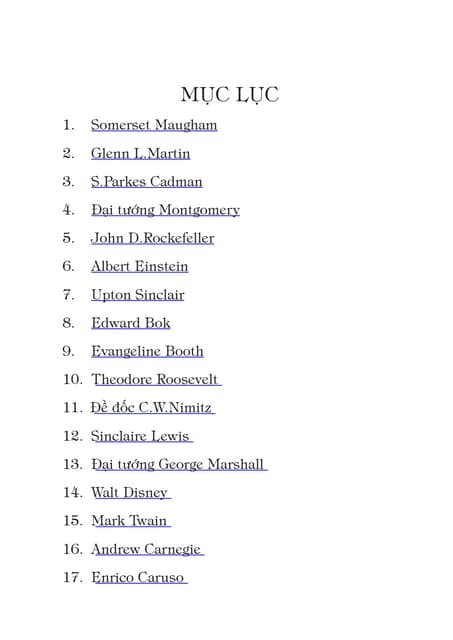 MỤC LỤC

1. Somerset Maugham
2. Glenn L.Martin
3. S.Parkes Cadman
4. Đại tướng Montgomery
5. John D.Rockefeller
6. Albert Einstein
7. Upton Sinclair
8. Edward Bok
9. Evangeline Booth
10. Theodore Roosevelt
11. Đề đốc C.W.Nimitz
12. Sinclaire Lewis
13. Đại tướng George Marshall
14. Walt Disney
15. Mark Twain
16. Andrew Carnegie
17. Enrico Caruso